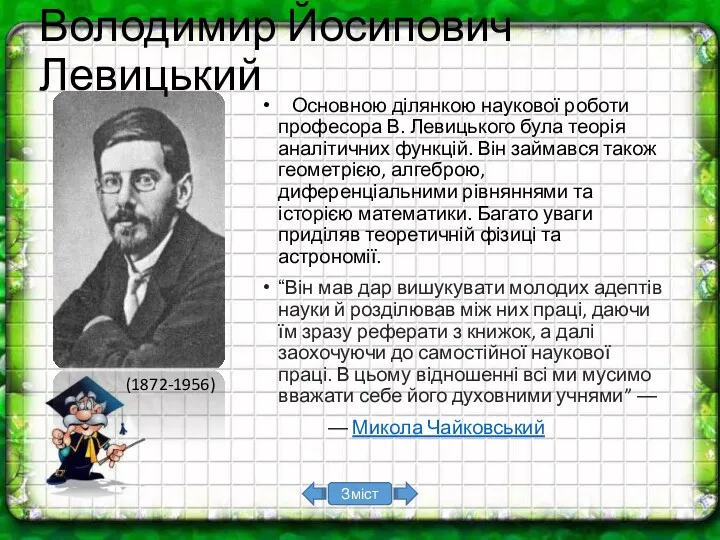 Володимир Йосипович Левицький

(1872-1956)

• Основною ділянкою наукової роботи професора В. Левицького була теорія аналітичних функцій. Він займався також геометрією, алгеброю, диференціальними рівняннями та історією математики. Багато уваги приділяв теоретичній фізиці та астрономії.

• “Він мав дар вишукувати молодих адептів науки й розділював між них праці, даючи їм зразу реферати з книжок, а далі заохочуючи до самостійної наукової праці. В цьому відношенні всі ми мусимо вважати себе його духовними учнями” —

— Микола Чайковський

Зміст